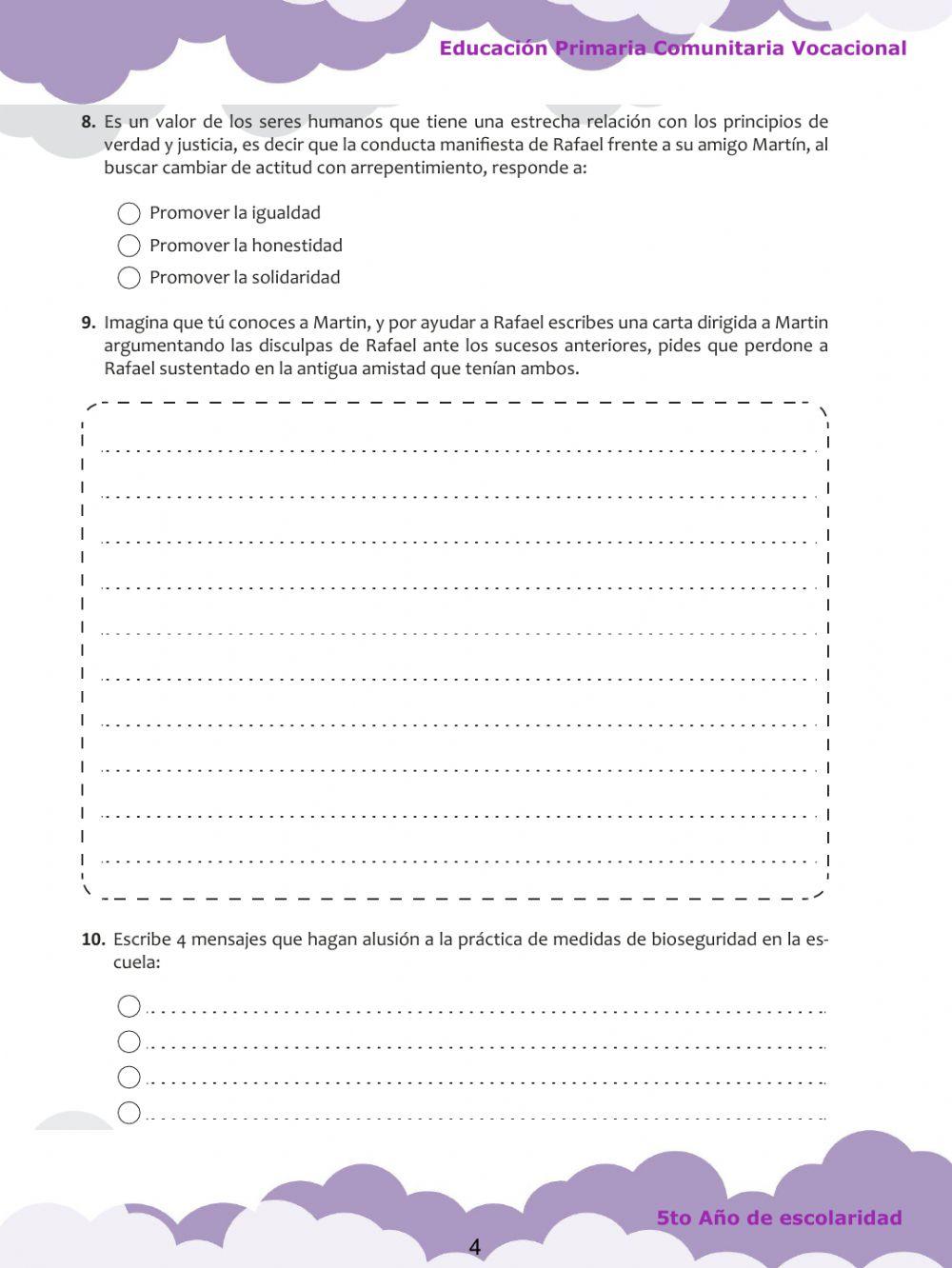 Educación Primaria Comunitaria Vocacional

8. Es un valor de los seres humanos que tiene una estrecha relación con los principios de verdad y justicia, es decir que la conducta manifiesta de Rafael frente a su amigo Martín, al buscar cambiar de actitud con arrepentimiento, responde a:

Promover la igualdad
Promover la honestidad
Promover la solidaridad

9. Imagina que tú conoces a Martin, y por ayudar a Rafael escribes una carta dirigida a Martin argumentando las disculpas de Rafael ante los sucesos anteriores, pides que perdone a Rafael sustentado en la antigua amistad que tenían ambos.

10. Escribe 4 mensajes que hagan alusión a la práctica de medidas de bioseguridad en la escuela:

5to Año de escolaridad

4